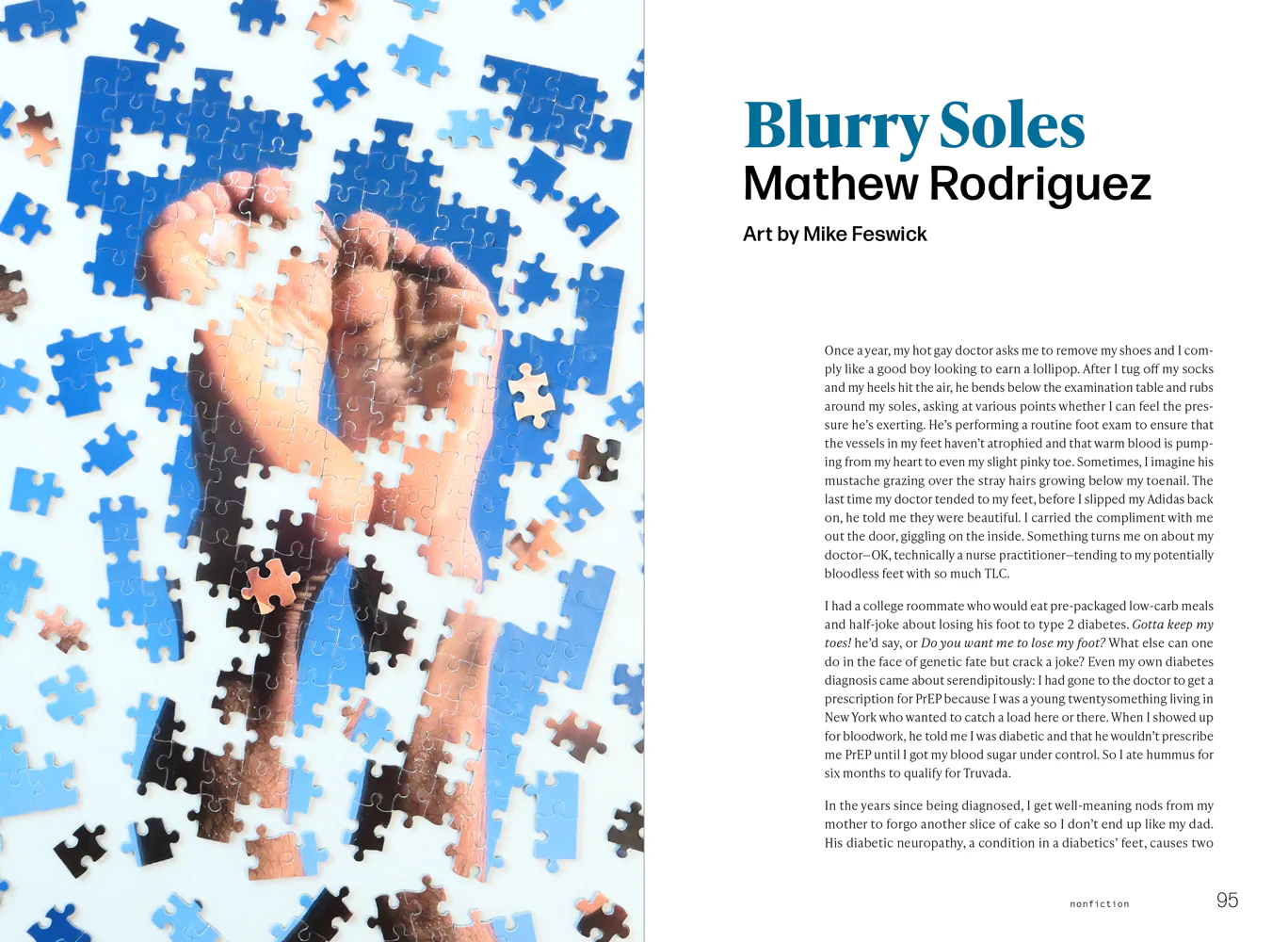 Blurry Soles
Mathew Rodriguez

Art by Mike Feswick

Once a year, my hot gay doctor asks me to remove my shoes and I comply like a good boy looking to earn a lollipop. After I tug off my socks and my heels hit the air, he bends below the examination table and rubs around my soles, asking at various points whether I can feel the pressure he's exerting. He's performing a routine foot exam to ensure that the vessels in my feet haven't atrophied and that warm blood is pumping from my heart to even my slight pinky toe. Sometimes, I imagine his mustache grazing over the stray hairs growing below my toenail. The last time my doctor tended to my feet, before I slipped my Adidas back on, he told me they were beautiful. I carried the compliment with me out the door, giggling on the inside. Something turns me on about my doctor—OK, technically a nurse practitioner—tending to my potentially bloodless feet with so much TLC.

I had a college roommate who would eat pre-packaged low-carb meals and half-joke about losing his foot to type 2 diabetes. Gotta keep my toes! he'd say, or Do you want me to lose my foot? What else can one do in the face of genetic fate but crack a joke? Even my own diabetes diagnosis came about serendipitously: I had gone to the doctor to get a prescription for PrEP because I was a young twentysomething living in New York who wanted to catch a load here or there. When I showed up for bloodwork, he told me I was diabetic and that he wouldn't prescribe me PrEP until I got my blood sugar under control. So I ate hummus for six months to qualify for Truvada.

In the years since being diagnosed, I get well-meaning nods from my mother to forgo another slice of cake so I don't end up like my dad. His diabetic neuropathy, a condition in a diabetics' feet, causes two

nonfiction 95